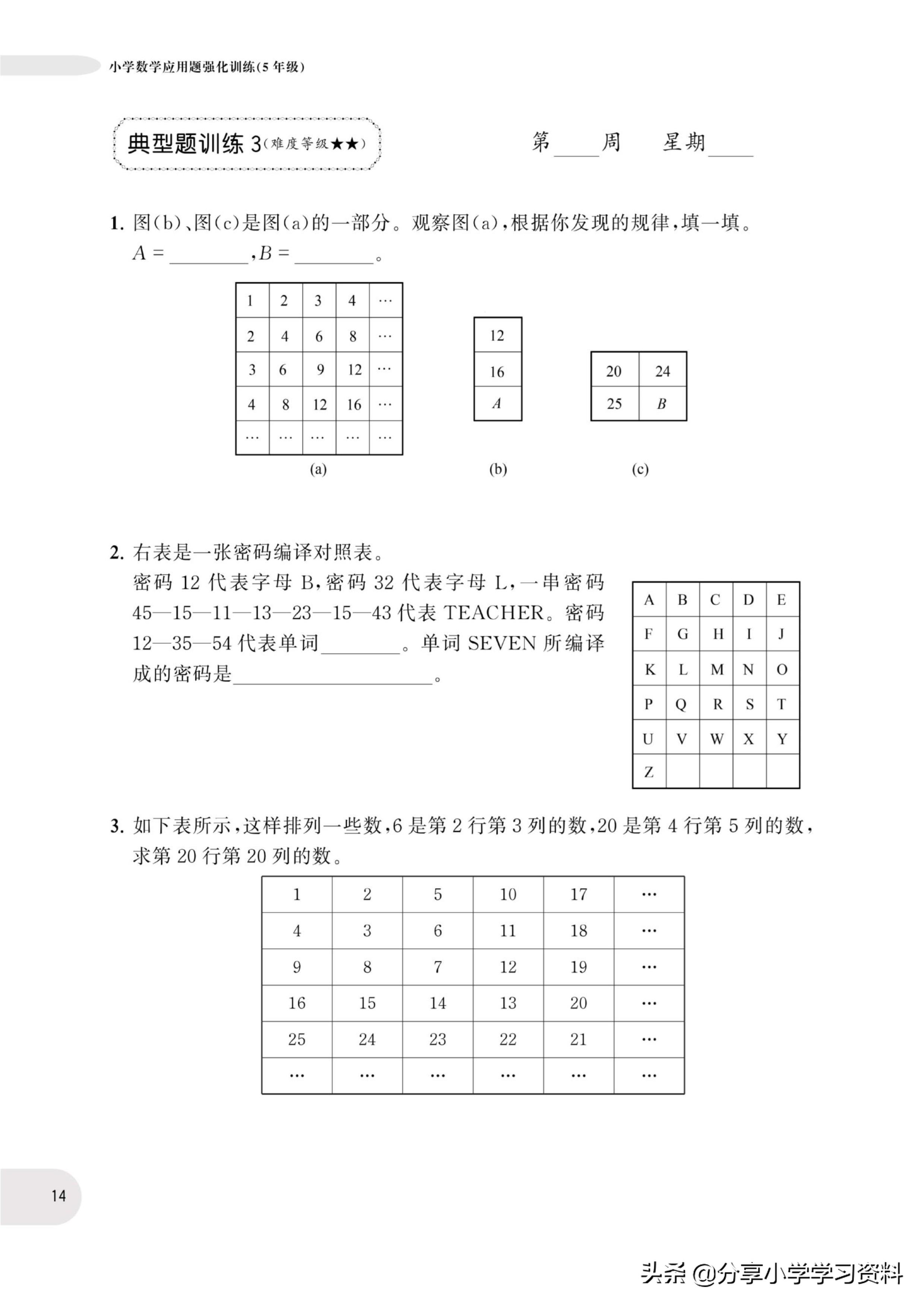 小学数学应用题强化训练(5年级)

典型题训练 3(难度等级★★)

第____周　星期____

1. 图(b)、图(c)是图(a)的一部分。观察图(a),根据你发现的规律,填一填。
$A=$________,$B=$________。

| 1 | 2 | 3 | 4 | … |
|---|---|---|---|---|
| 2 | 4 | 6 | 8 | … |
| 3 | 6 | 9 | 12 | … |
| 4 | 8 | 12 | 16 | … |
| … | … | … | … | … |

(a)

| 12 |
|---|
| 16 |
| $A$ |

(b)

| 20 | 24 |
|---|---|
| 25 | $B$ |

(c)

2. 右表是一张密码编译对照表。
密码 12 代表字母 B,密码 32 代表字母 L,一串密码 45—15—11—13—23—15—43 代表 TEACHER。密码 12—35—54 代表单词________。单词 SEVEN 所编译成的密码是____________________。

| A | B | C | D | E |
|---|---|---|---|---|
| F | G | H | I | J |
| K | L | M | N | O |
| P | Q | R | S | T |
| U | V | W | X | Y |
| Z | | | | |

3. 如下表所示,这样排列一些数,6 是第 2 行第 3 列的数,20 是第 4 行第 5 列的数,求第 20 行第 20 列的数。

| 1 | 2 | 5 | 10 | 17 | … |
|---|---|---|---|---|---|
| 4 | 3 | 6 | 11 | 18 | … |
| 9 | 8 | 7 | 12 | 19 | … |
| 16 | 15 | 14 | 13 | 20 | … |
| 25 | 24 | 23 | 22 | 21 | … |
| … | … | … | … | … | … |

14

头条 @分享小学学习资料